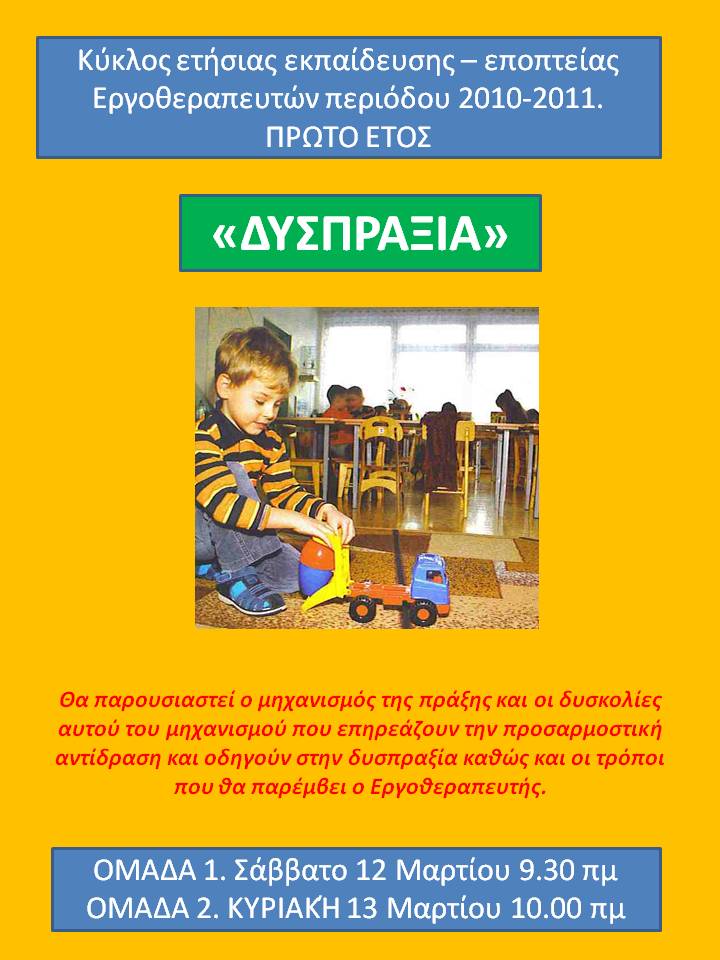 Κύκλος ετήσιας εκπαίδευσης – εποπτείας Εργοθεραπευτών περιόδου 2010-2011. ΠΡΩΤΟ ΕΤΟΣ

«ΔΥΣΠΡΑΞΙΑ»

Θα παρουσιαστεί ο μηχανισμός της πράξης και οι δυσκολίες αυτού του μηχανισμού που επηρεάζουν την προσαρμοστική αντίδραση και οδηγούν στην δυσπραξία καθώς και οι τρόποι που θα παρέμβει ο Εργοθεραπευτής.

ΟΜΑΔΑ 1. Σάββατο 12 Μαρτίου 9.30 πμ
ΟΜΑΔΑ 2. ΚΥΡΙΑΚΉ 13 Μαρτίου 10.00 πμ